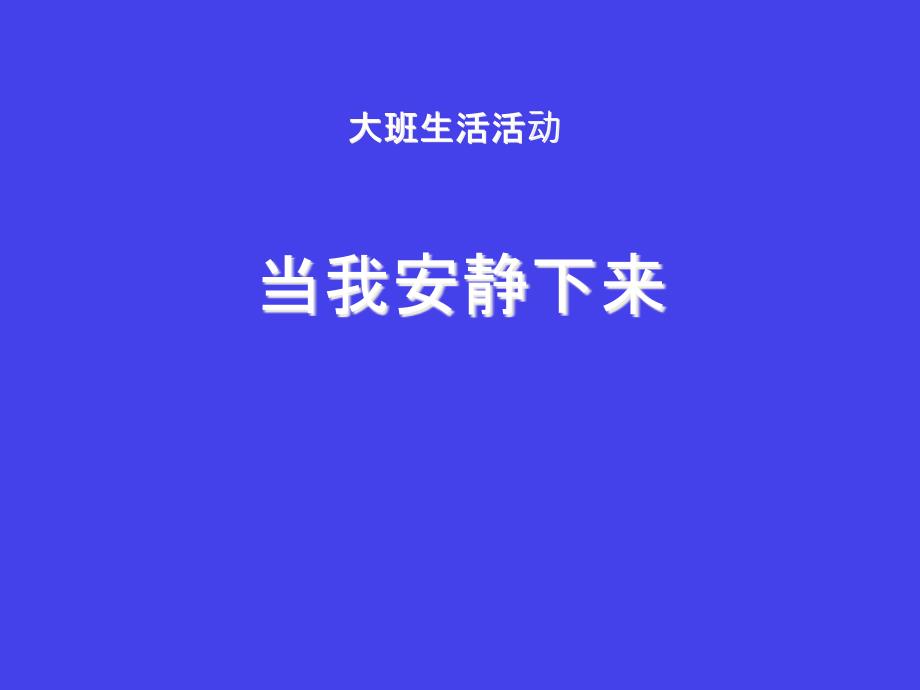 大班生活活动

当我安静下来